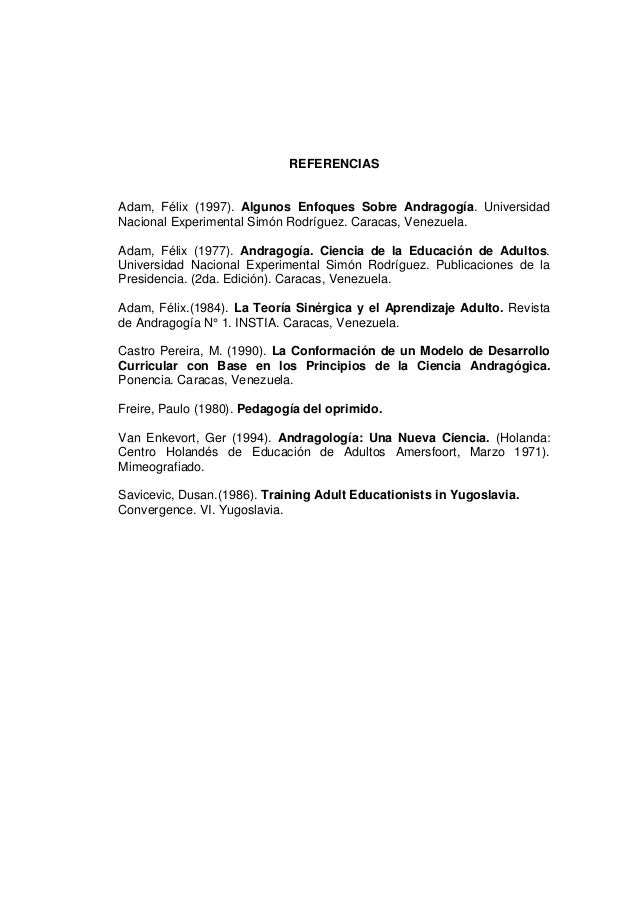 REFERENCIAS

Adam, Félix (1997). Algunos Enfoques Sobre Andragogía. Universidad Nacional Experimental Simón Rodríguez. Caracas, Venezuela.

Adam, Félix (1977). Andragogía. Ciencia de la Educación de Adultos. Universidad Nacional Experimental Simón Rodríguez. Publicaciones de la Presidencia. (2da. Edición). Caracas, Venezuela.

Adam, Félix.(1984). La Teoría Sinérgica y el Aprendizaje Adulto. Revista de Andragogía N° 1. INSTIA. Caracas, Venezuela.

Castro Pereira, M. (1990). La Conformación de un Modelo de Desarrollo Curricular con Base en los Principios de la Ciencia Andragógica. Ponencia. Caracas, Venezuela.

Freire, Paulo (1980). Pedagogía del oprimido.

Van Enkevort, Ger (1994). Andragología: Una Nueva Ciencia. (Holanda: Centro Holandés de Educación de Adultos Amersfoort, Marzo 1971). Mimeografiado.

Savicevic, Dusan.(1986). Training Adult Educationists in Yugoslavia. Convergence. VI. Yugoslavia.